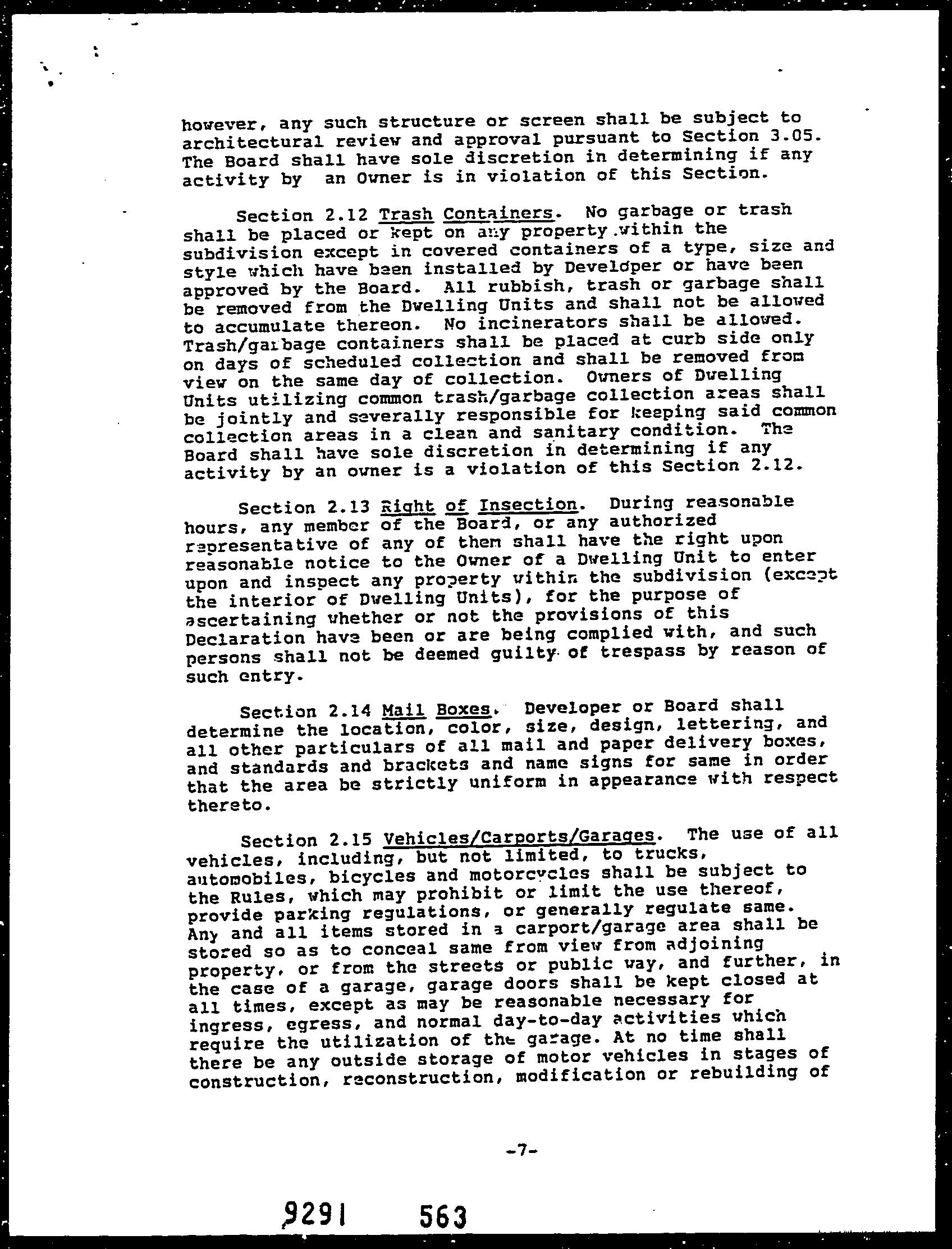 however, any such structure or screen shall be subject to architectural review and approval pursuant to Section 3.05. The Board shall have sole discretion in determining if any activity by an Owner is in violation of this Section.

Section 2.12 Trash Containers. No garbage or trash shall be placed or kept on any property within the subdivision except in covered containers of a type, size and style which have been installed by Developer or have been approved by the Board. All rubbish, trash or garbage shall be removed from the Dwelling Units and shall not be allowed to accumulate thereon. No incinerators shall be allowed. Trash/garbage containers shall be placed at curb side only on days of scheduled collection and shall be removed from view on the same day of collection. Owners of Dwelling Units utilizing common trash/garbage collection areas shall be jointly and severally responsible for keeping said common collection areas in a clean and sanitary condition. The Board shall have sole discretion in determining if any activity by an owner is a violation of this Section 2.12.

Section 2.13 Right of Insection. During reasonable hours, any member of the Board, or any authorized representative of any of them shall have the right upon reasonable notice to the Owner of a Dwelling Unit to enter upon and inspect any property within the subdivision (except the interior of Dwelling Units), for the purpose of ascertaining whether or not the provisions of this Declaration have been or are being complied with, and such persons shall not be deemed guilty of trespass by reason of such entry.

Section 2.14 Mail Boxes. Developer or Board shall determine the location, color, size, design, lettering, and all other particulars of all mail and paper delivery boxes, and standards and brackets and name signs for same in order that the area be strictly uniform in appearance with respect thereto.

Section 2.15 Vehicles/Carports/Garages. The use of all vehicles, including, but not limited, to trucks, automobiles, bicycles and motorcycles shall be subject to the Rules, which may prohibit or limit the use thereof, provide parking regulations, or generally regulate same. Any and all items stored in a carport/garage area shall be stored so as to conceal same from view from adjoining property, or from the streets or public way, and further, in the case of a garage, garage doors shall be kept closed at all times, except as may be reasonable necessary for ingress, egress, and normal day-to-day activities which require the utilization of the garage. At no time shall there be any outside storage of motor vehicles in stages of construction, reconstruction, modification or rebuilding of

-7-

9291 563